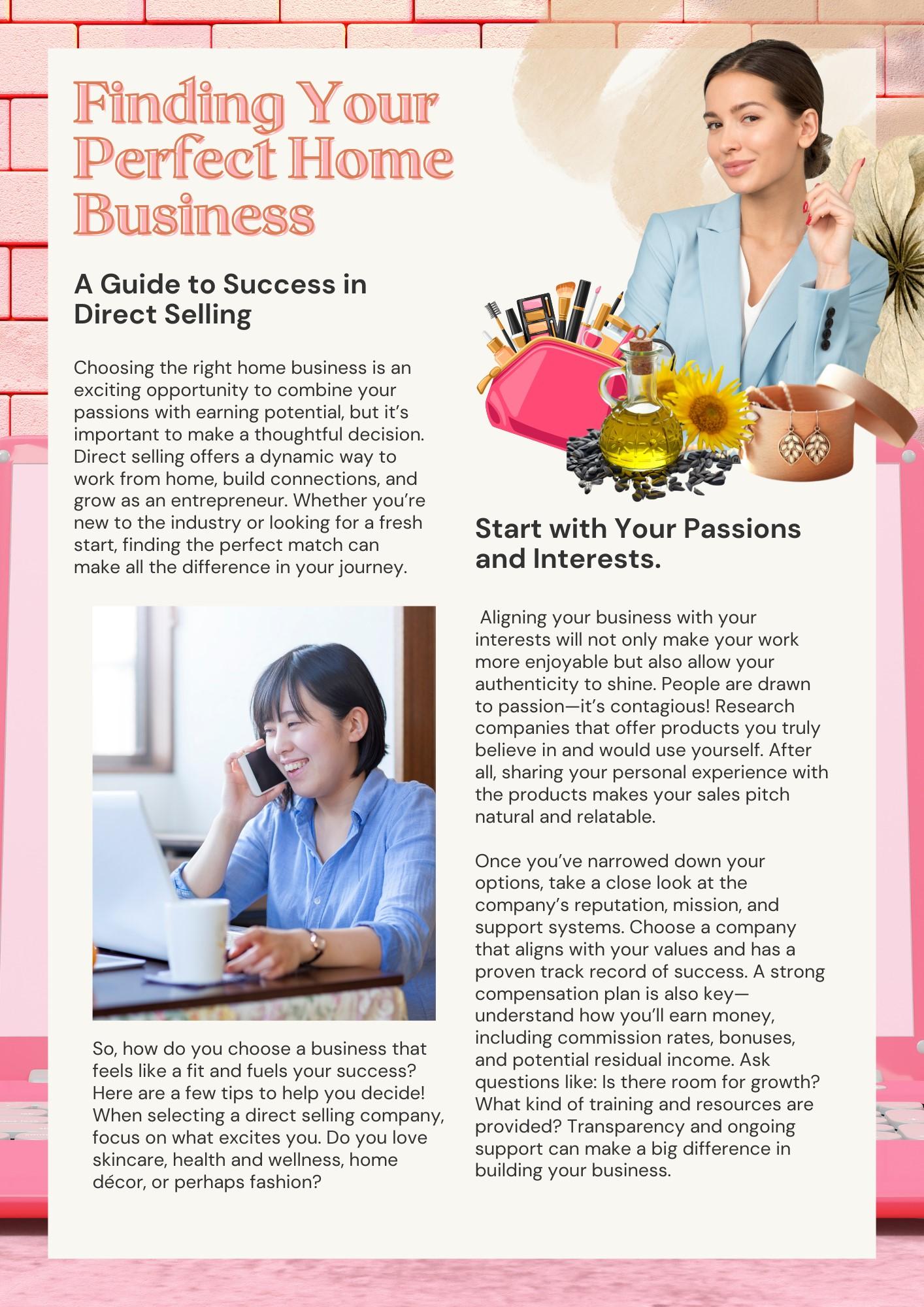 Finding Your Perfect Home Business

A Guide to Success in Direct Selling

Choosing the right home business is an exciting opportunity to combine your passions with earning potential, but it's important to make a thoughtful decision. Direct selling offers a dynamic way to work from home, build connections, and grow as an entrepreneur. Whether you're new to the industry or looking for a fresh start, finding the perfect match can make all the difference in your journey.

So, how do you choose a business that feels like a fit and fuels your success? Here are a few tips to help you decide! When selecting a direct selling company, focus on what excites you. Do you love skincare, health and wellness, home décor, or perhaps fashion?

Start with Your Passions and Interests.

Aligning your business with your interests will not only make your work more enjoyable but also allow your authenticity to shine. People are drawn to passion—it's contagious! Research companies that offer products you truly believe in and would use yourself. After all, sharing your personal experience with the products makes your sales pitch natural and relatable.

Once you've narrowed down your options, take a close look at the company's reputation, mission, and support systems. Choose a company that aligns with your values and has a proven track record of success. A strong compensation plan is also key—understand how you'll earn money, including commission rates, bonuses, and potential residual income. Ask questions like: Is there room for growth? What kind of training and resources are provided? Transparency and ongoing support can make a big difference in building your business.